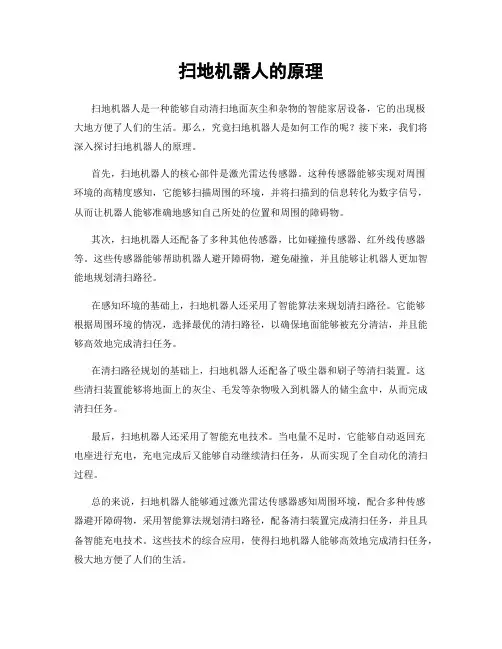 扫地机器人的原理

扫地机器人是一种能够自动清扫地面灰尘和杂物的智能家居设备，它的出现极大地方便了人们的生活。那么，究竟扫地机器人是如何工作的呢？接下来，我们将深入探讨扫地机器人的原理。

首先，扫地机器人的核心部件是激光雷达传感器。这种传感器能够实现对周围环境的高精度感知，它能够扫描周围的环境，并将扫描到的信息转化为数字信号，从而让机器人能够准确地感知自己所处的位置和周围的障碍物。

其次，扫地机器人还配备了多种其他传感器，比如碰撞传感器、红外线传感器等。这些传感器能够帮助机器人避开障碍物，避免碰撞，并且能够让机器人更加智能地规划清扫路径。

在感知环境的基础上，扫地机器人还采用了智能算法来规划清扫路径。它能够根据周围环境的情况，选择最优的清扫路径，以确保地面能够被充分清洁，并且能够高效地完成清扫任务。

在清扫路径规划的基础上，扫地机器人还配备了吸尘器和刷子等清扫装置。这些清扫装置能够将地面上的灰尘、毛发等杂物吸入到机器人的储尘盒中，从而完成清扫任务。

最后，扫地机器人还采用了智能充电技术。当电量不足时，它能够自动返回充电座进行充电，充电完成后又能够自动继续清扫任务，从而实现了全自动化的清扫过程。

总的来说，扫地机器人能够通过激光雷达传感器感知周围环境，配合多种传感器避开障碍物，采用智能算法规划清扫路径，配备清扫装置完成清扫任务，并且具备智能充电技术。这些技术的综合应用，使得扫地机器人能够高效地完成清扫任务，极大地方便了人们的生活。